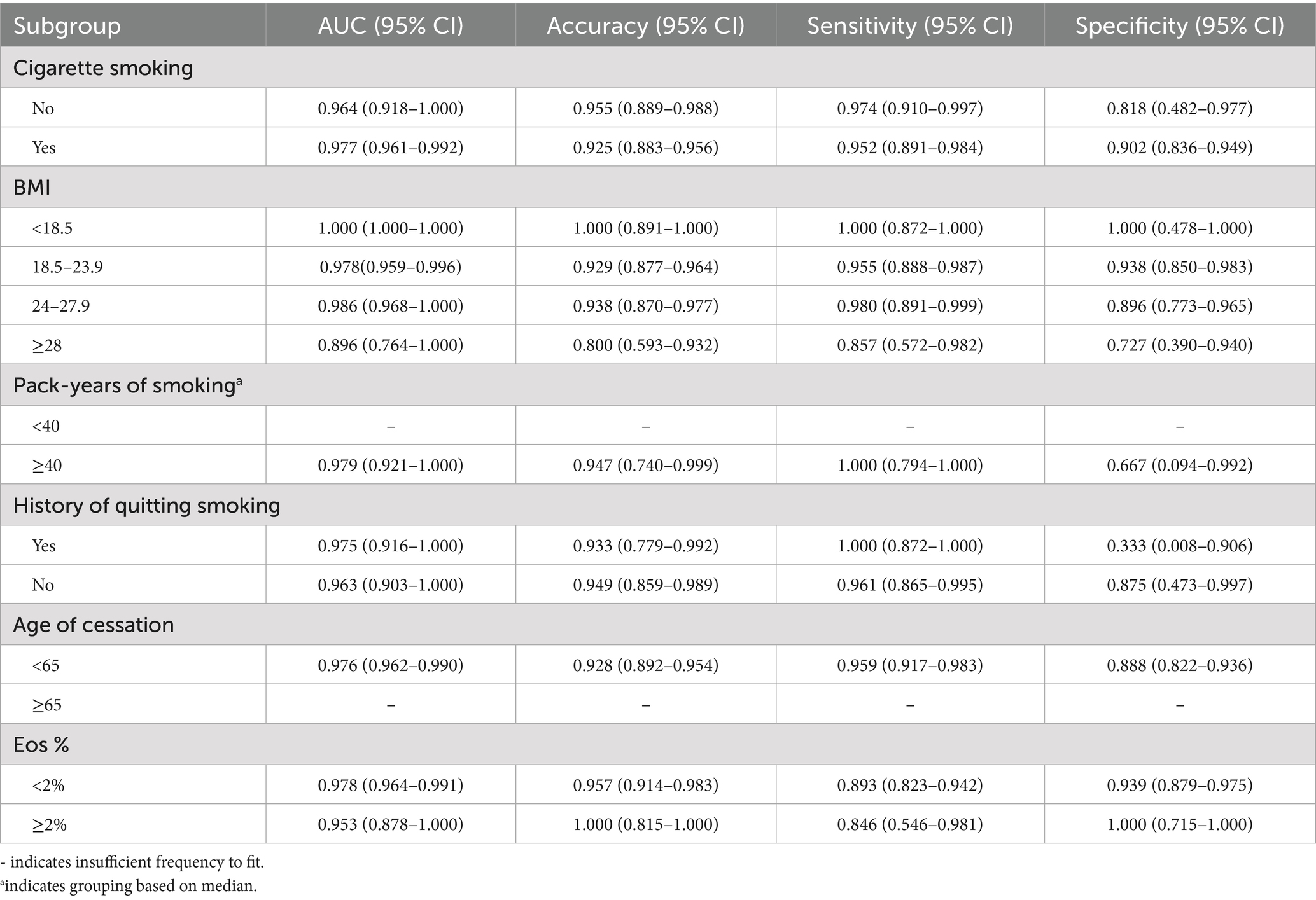 | Subgroup | AUC (95% CI) | Accuracy (95% CI) | Sensitivity (95% CI) | Specificity (95% CI) |
|---|---|---|---|---|
| Cigarette smoking | | | | |
| No | 0.964 (0.918–1.000) | 0.955 (0.889–0.988) | 0.974 (0.910–0.997) | 0.818 (0.482–0.977) |
| Yes | 0.977 (0.961–0.992) | 0.925 (0.883–0.956) | 0.952 (0.891–0.984) | 0.902 (0.836–0.949) |
| BMI | | | | |
| <18.5 | 1.000 (1.000–1.000) | 1.000 (0.891–1.000) | 1.000 (0.872–1.000) | 1.000 (0.478–1.000) |
| 18.5–23.9 | 0.978(0.959–0.996) | 0.929 (0.877–0.964) | 0.955 (0.888–0.987) | 0.938 (0.850–0.983) |
| 24–27.9 | 0.986 (0.968–1.000) | 0.938 (0.870–0.977) | 0.980 (0.891–0.999) | 0.896 (0.773–0.965) |
| ≥28 | 0.896 (0.764–1.000) | 0.800 (0.593–0.932) | 0.857 (0.572–0.982) | 0.727 (0.390–0.940) |
| Pack-years of smoking$^a$ | | | | |
| <40 | – | – | – | – |
| ≥40 | 0.979 (0.921–1.000) | 0.947 (0.740–0.999) | 1.000 (0.794–1.000) | 0.667 (0.094–0.992) |
| History of quitting smoking | | | | |
| Yes | 0.975 (0.916–1.000) | 0.933 (0.779–0.992) | 1.000 (0.872–1.000) | 0.333 (0.008–0.906) |
| No | 0.963 (0.903–1.000) | 0.949 (0.859–0.989) | 0.961 (0.865–0.995) | 0.875 (0.473–0.997) |
| Age of cessation | | | | |
| <65 | 0.976 (0.962–0.990) | 0.928 (0.892–0.954) | 0.959 (0.917–0.983) | 0.888 (0.822–0.936) |
| ≥65 | – | – | – | – |
| Eos % | | | | |
| <2% | 0.978 (0.964–0.991) | 0.957 (0.914–0.983) | 0.893 (0.823–0.942) | 0.939 (0.879–0.975) |
| ≥2% | 0.953 (0.878–1.000) | 1.000 (0.815–1.000) | 0.846 (0.546–0.981) | 1.000 (0.715–1.000) |

- indicates insufficient frequency to fit.
$^a$indicates grouping based on median.